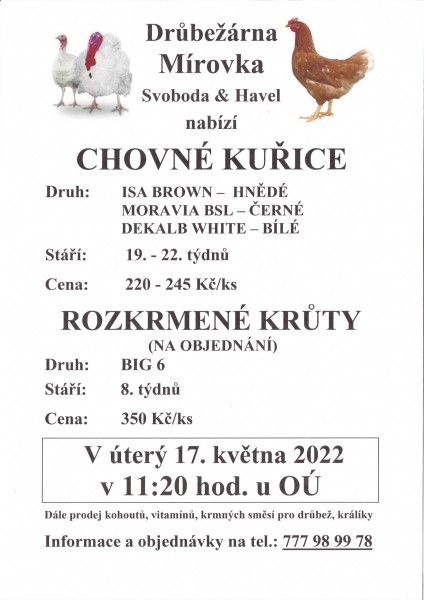 Drůbežárna
Mírovka
Svoboda & Havel
nabízí

CHOVNÉ KUŘICE

Druh: ISA BROWN – HNĚDÉ
MORAVIA BSL – ČERNÉ
DEKALB WHITE – BÍLÉ

Stáří: 19. - 22. týdnů

Cena: 220 - 245 Kč/ks

ROZKRMENÉ KRŮTY
(NA OBJEDNÁNÍ)

Druh: BIG 6

Stáří: 8. týdnů

Cena: 350 Kč/ks

V úterý 17. května 2022
v 11:20 hod. u OÚ

Dále prodej kohoutů, vitamínů, krmných směsí pro drůbež, králíky

Informace a objednávky na tel.: 777 98 99 78